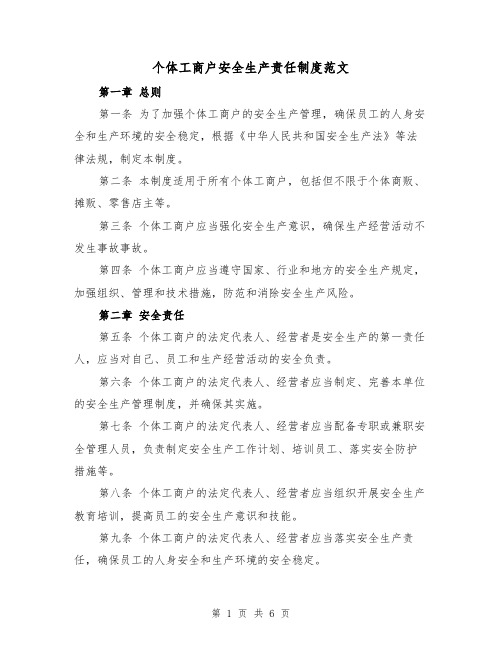 个体工商户安全生产责任制度范文

第一章 总则

第一条 为了加强个体工商户的安全生产管理，确保员工的人身安全和生产环境的安全稳定，根据《中华人民共和国安全生产法》等法律法规，制定本制度。

第二条 本制度适用于所有个体工商户，包括但不限于个体商贩、摊贩、零售店主等。

第三条 个体工商户应当强化安全生产意识，确保生产经营活动不发生事故事故。

第四条 个体工商户应当遵守国家、行业和地方的安全生产规定，加强组织、管理和技术措施，防范和消除安全生产风险。

第二章 安全责任

第五条 个体工商户的法定代表人、经营者是安全生产的第一责任人，应当对自己、员工和生产经营活动的安全负责。

第六条 个体工商户的法定代表人、经营者应当制定、完善本单位的安全生产管理制度，并确保其实施。

第七条 个体工商户的法定代表人、经营者应当配备专职或兼职安全管理人员，负责制定安全生产工作计划、培训员工、落实安全防护措施等。

第八条 个体工商户的法定代表人、经营者应当组织开展安全生产教育培训，提高员工的安全生产意识和技能。

第九条 个体工商户的法定代表人、经营者应当落实安全生产责任，确保员工的人身安全和生产环境的安全稳定。

第 1 页 共 6 页